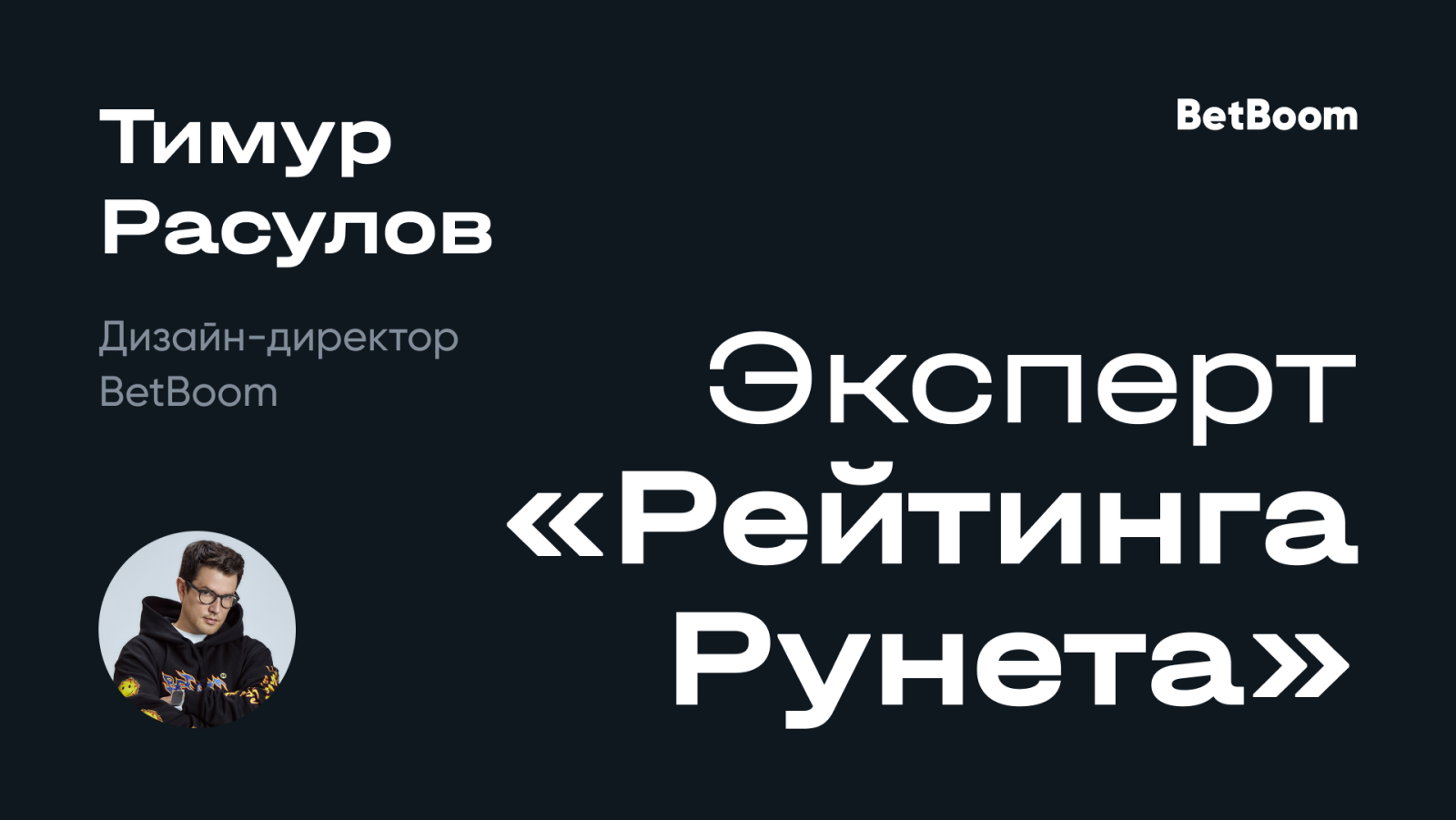 Тимур Расулов

BetBoom

Дизайн-директор BetBoom

Эксперт «Рейтинга Рунета»